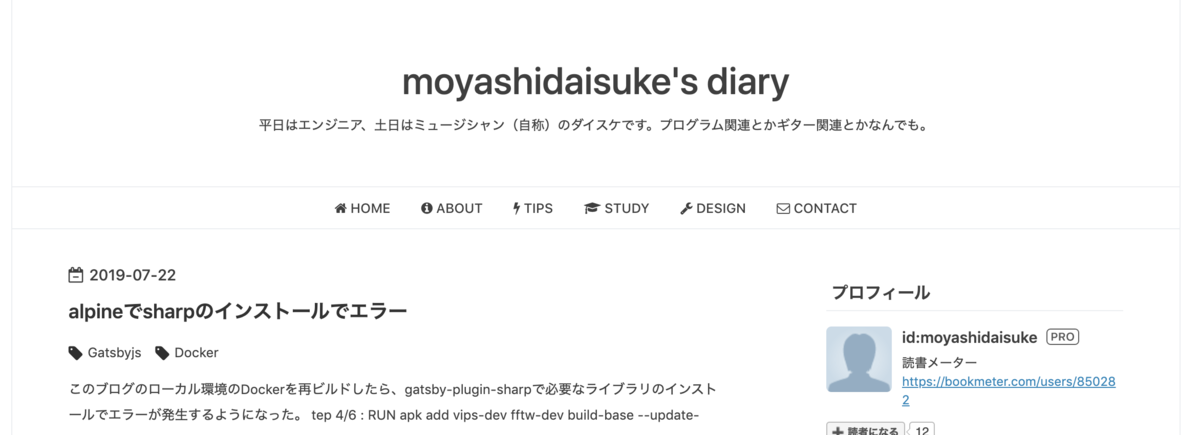 moyashidaisuke's diary

平日はエンジニア、土日はミュージシャン（自称）のダイスケです。プログラム関連とかギター関連とかなんでも。

HOME ABOUT TIPS STUDY DESIGN CONTACT

2019-07-22

alpineでsharpのインストールでエラー

Gatsbyjs Docker

このブログのローカル環境のDockerを再ビルドしたら、gatsby-plugin-sharpで必要なライブラリのインストールでエラーが発生するようになった。 tep 4/6 : RUN apk add vips-dev fftw-dev build-base --update-

プロフィール

id:moyashidaisuke PRO

読書メーター
https://bookmeter.com/users/850282

読者になる 12